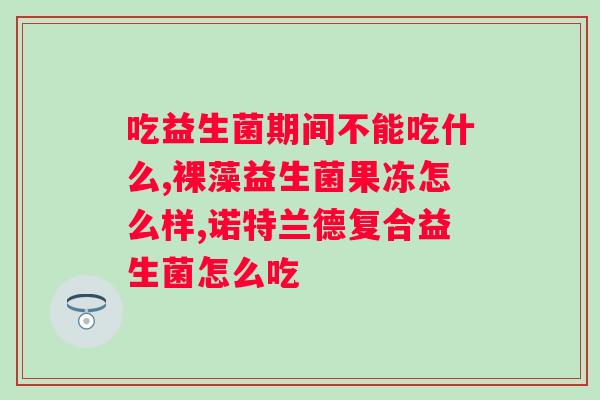 吃益生菌期间不能吃什么,裸藻益生菌果冻怎么样,诺特兰德复合益生菌怎么吃